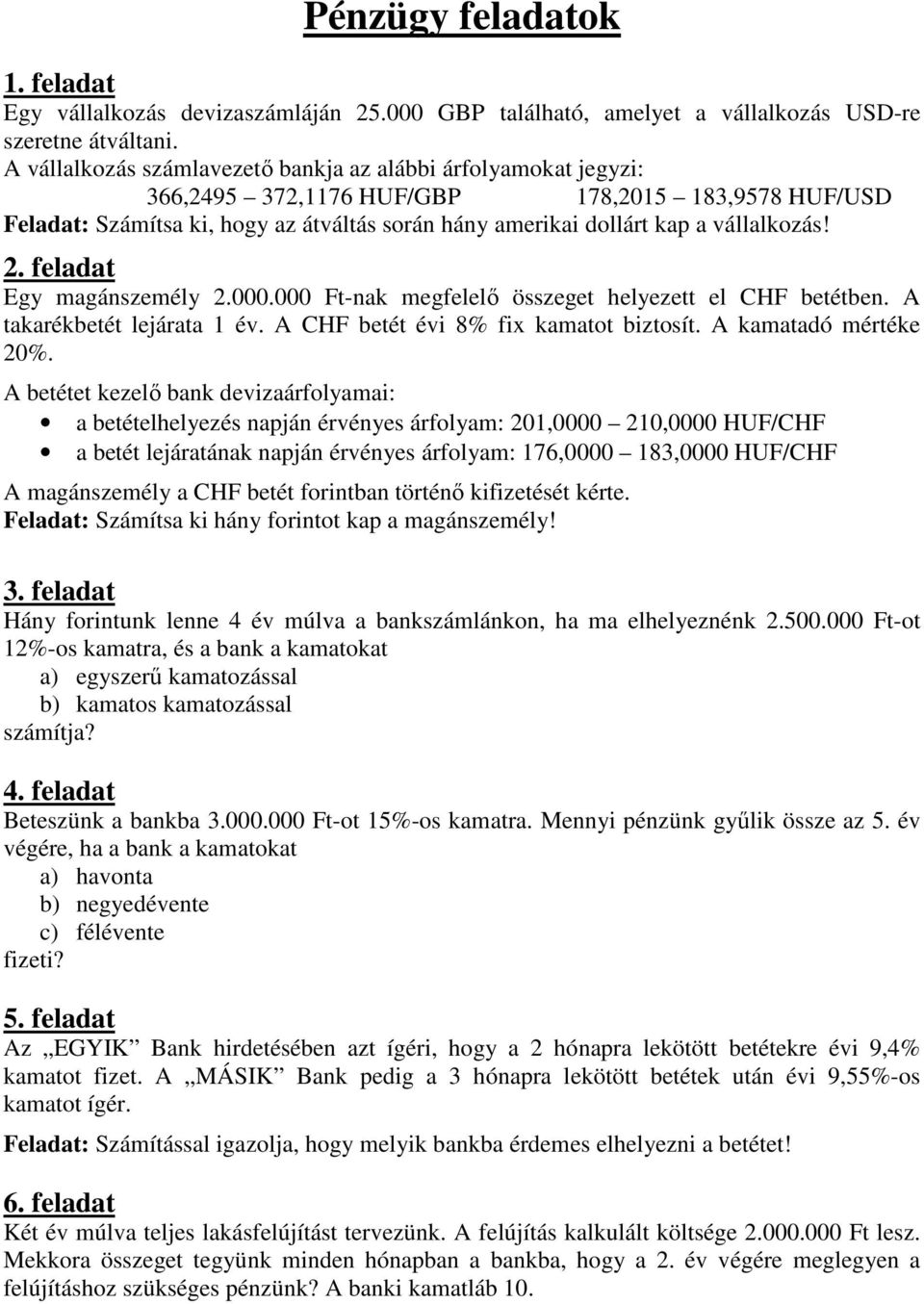 Pénzügy feladatok

1. feladat
Egy vállalkozás devizaszámláján 25.000 GBP található, amelyet a vállalkozás USD-re szeretne átváltani.
A vállalkozás számlavezető bankja az alábbi árfolyamokat jegyzi:
366,2495 – 372,1176 HUF/GBP 178,2015 – 183,9578 HUF/USD
Feladat: Számítsa ki, hogy az átváltás során hány amerikai dollárt kap a vállalkozás!

2. feladat
Egy magánszemély 2.000.000 Ft-nak megfelelő összeget helyezett el CHF betétben. A takarékbetét lejárata 1 év. A CHF betét évi 8% fix kamatot biztosít. A kamatadó mértéke 20%.
A betétet kezelő bank devizaárfolyamai:
• a betételhelyezés napján érvényes árfolyam: 201,0000 – 210,0000 HUF/CHF
• a betét lejáratának napján érvényes árfolyam: 176,0000 – 183,0000 HUF/CHF
A magánszemély a CHF betét forintban történő kifizetését kérte.
Feladat: Számítsa ki hány forintot kap a magánszemély!

3. feladat
Hány forintunk lenne 4 év múlva a bankszámlánkon, ha ma elhelyeznénk 2.500.000 Ft-ot 12%-os kamatra, és a bank a kamatokat
a) egyszerű kamatozással
b) kamatos kamatozással
számítja?

4. feladat
Beteszünk a bankba 3.000.000 Ft-ot 15%-os kamatra. Mennyi pénzünk gyűlik össze az 5. év végére, ha a bank a kamatokat
a) havonta
b) negyedévente
c) félévente
fizeti?

5. feladat
Az „EGYIK” Bank hirdetésében azt ígéri, hogy a 2 hónapra lekötött betétekre évi 9,4% kamatot fizet. A „MÁSIK” Bank pedig a 3 hónapra lekötött betétek után évi 9,55%-os kamatot ígér.
Feladat: Számítással igazolja, hogy melyik bankba érdemes elhelyezni a betétet!

6. feladat
Két év múlva teljes lakásfelújítást tervezünk. A felújítás kalkulált költsége 2.000.000 Ft lesz. Mekkora összeget tegyünk minden hónapban a bankba, hogy a 2. év végére meglegyen a felújításhoz szükséges pénzünk? A banki kamatláb 10.